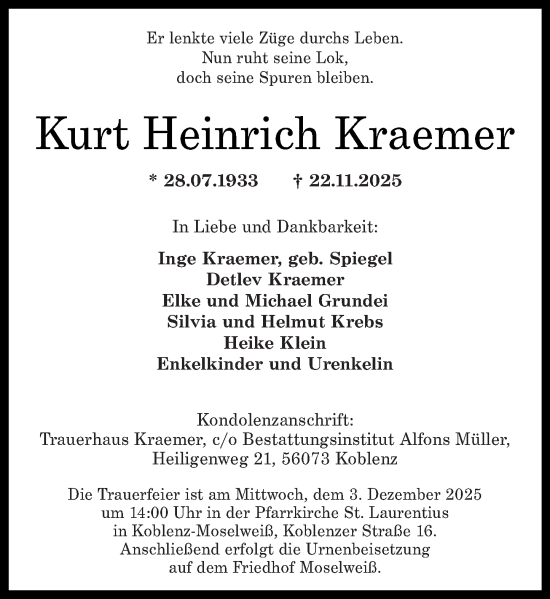 Er lenkte viele Züge durchs Leben.
Nun ruht seine Lok,
doch seine Spuren bleiben.

Kurt Heinrich Kraemer

* 28.07.1933 † 22.11.2025

In Liebe und Dankbarkeit:

Inge Kraemer, geb. Spiegel
Detlev Kraemer
Elke und Michael Grundei
Silvia und Helmut Krebs
Heike Klein
Enkelkinder und Urenkelin

Kondolenzanschrift:
Trauerhaus Kraemer, c/o Bestattungsinstitut Alfons Müller,
Heiligenweg 21, 56073 Koblenz

Die Trauerfeier ist am Mittwoch, dem 3. Dezember 2025 um 14:00 Uhr in der Pfarrkirche St. Laurentius in Koblenz-Moselweiß, Koblenzer Straße 16. Anschließend erfolgt die Urnenbeisetzung auf dem Friedhof Moselweiß.